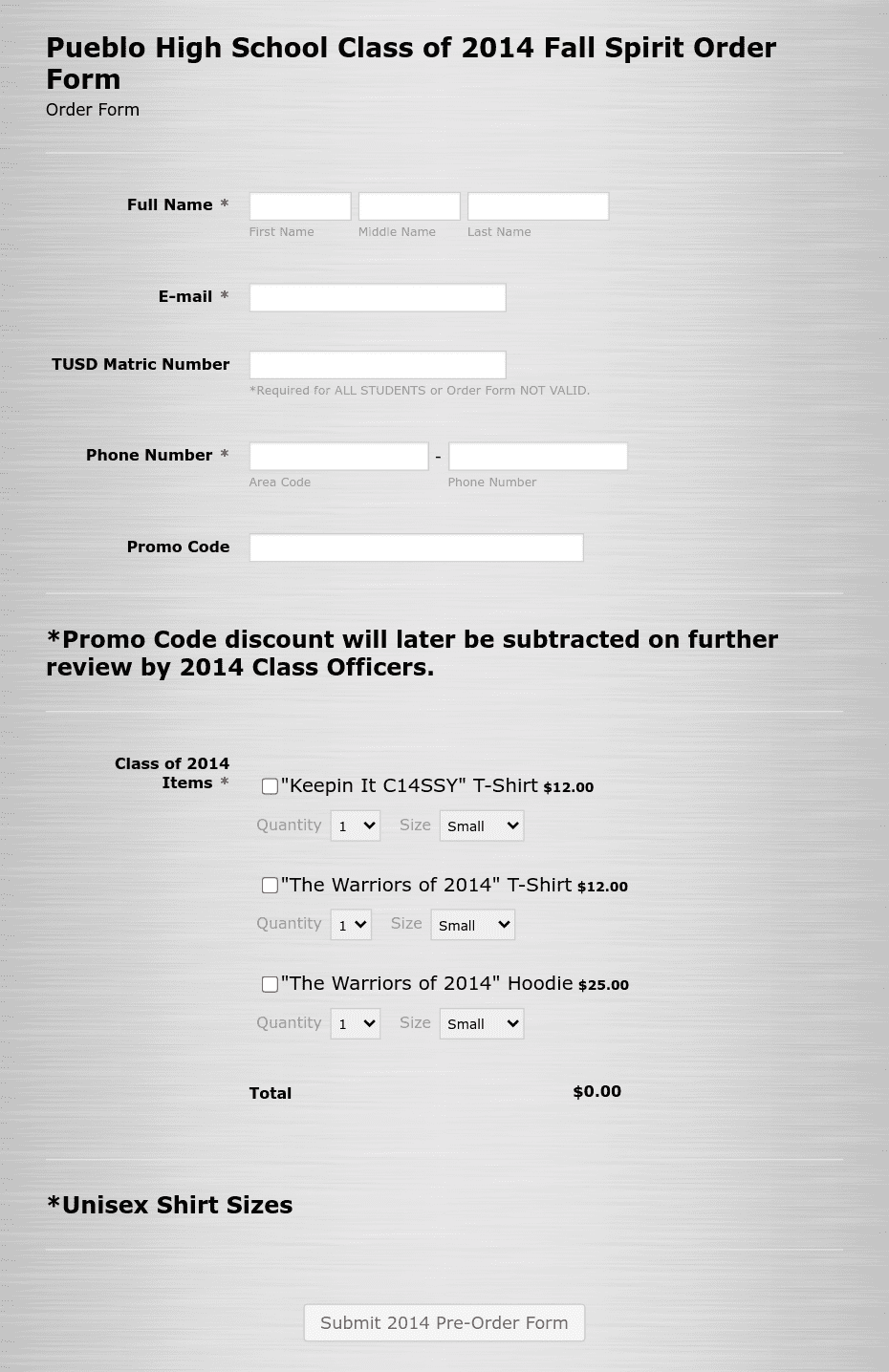 Pueblo High School Class of 2014 Fall Spirit Order Form
Order Form

Full Name *
First Name Middle Name Last Name

E-mail *

TUSD Matric Number
*Required for ALL STUDENTS or Order Form NOT VALID.

Phone Number *
-
Area Code Phone Number

Promo Code

*Promo Code discount will later be subtracted on further review by 2014 Class Officers.

Class of 2014 Items *

"Keepin It C14SSY" T-Shirt $12.00
Quantity 1 Size Small

"The Warriors of 2014" T-Shirt $12.00
Quantity 1 Size Small

"The Warriors of 2014" Hoodie $25.00
Quantity 1 Size Small

Total $0.00

*Unisex Shirt Sizes

Submit 2014 Pre-Order Form